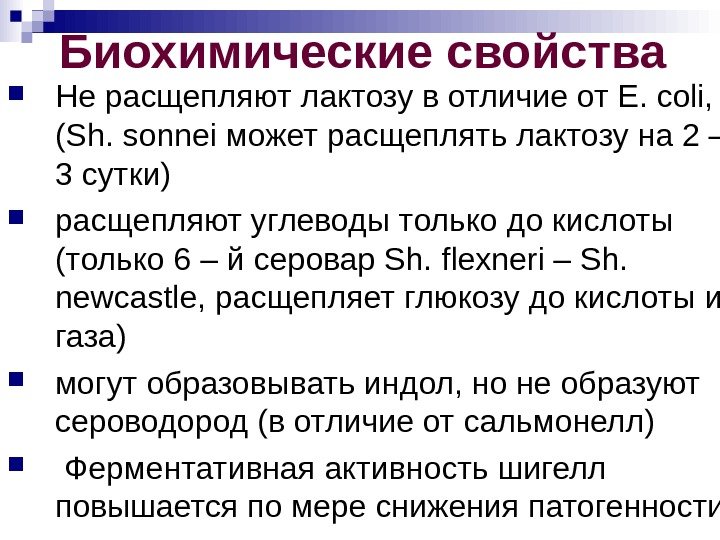 Биохимические свойства

Не расщепляют лактозу в отличие от E. coli, (Sh. sonnei может расщеплять лактозу на 2 – 3 сутки)

расщепляют углеводы только до кислоты (только 6 – й серовар Sh. flexneri – Sh. newcastle, расщепляет глюкозу до кислоты и газа)

могут образовывать индол, но не образуют сероводород (в отличие от сальмонелл)

Ферментативная активность шигелл повышается по мере снижения патогенности